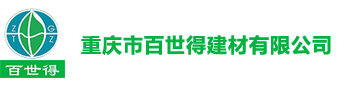 Z G
T Z
百世得

重庆市百世得建材有限公司